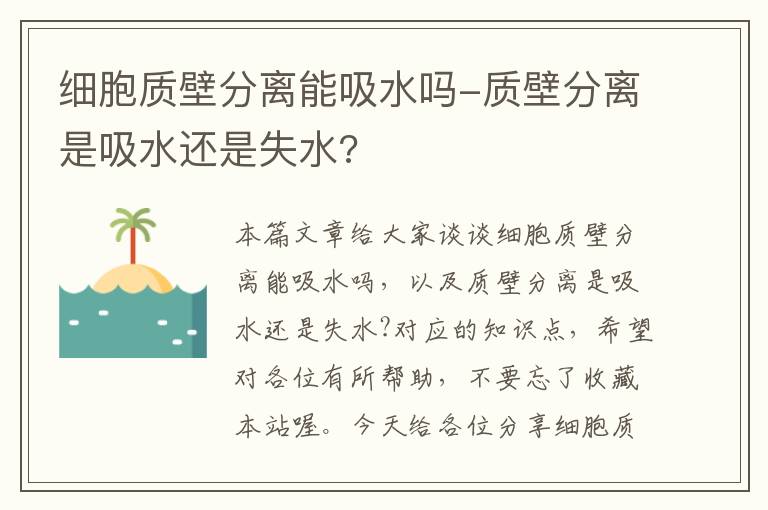 细胞质壁分离能吸水吗-质壁分离是吸水还是失水?

本篇文章给大家谈谈细胞质壁分离能吸水吗，以及质壁分离是吸水还是失水?对应的知识点，希望对各位有所帮助，不要忘了收藏本站喔。今天给各位分享细胞质